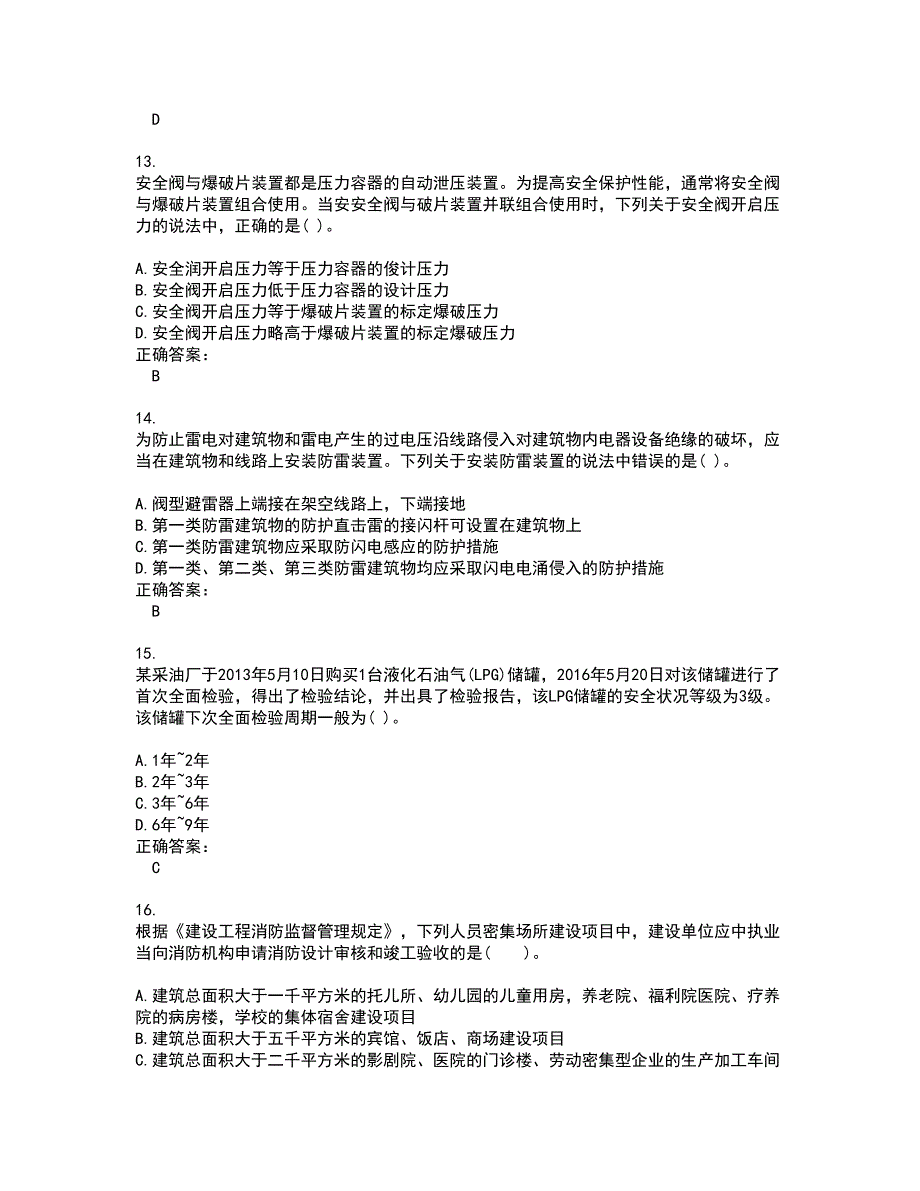 D

13.
安全阀与爆破片装置都是压力容器的自动泄压装置。为提高安全保护性能，通常将安全阀与爆破片装置组合使用。当安安全阀与破片装置并联组合使用时，下列关于安全阀开启压力的说法中，正确的是( )。

A.安全润开启压力等于压力容器的俊计压力
B.安全阀开启压力低于压力容器的设计压力
C.安全阀开启压力等于爆破片装置的标定爆破压力
D.安全阀开启压力略高于爆破片装置的标定爆破压力
正确答案：
B

14.
为防止雷电对建筑物和雷电产生的过电压沿线路侵入对建筑物内电器设备绝缘的破坏，应当在建筑物和线路上安装防雷装置。下列关于安装防雷装置的说法中错误的是( )。

A.阀型避雷器上端接在架空线路上，下端接地
B.第一类防雷建筑物的防护直击雷的接闪杆可设置在建筑物上
C.第一类防雷建筑物应采取防闪电感应的防护措施
D.第一类、第二类、第三类防雷建筑物均应采取闪电电涌侵入的防护措施
正确答案：
B

15.
某采油厂于2013年5月10日购买1台液化石油气(LPG)储罐，2016年5月20日对该储罐进行了首次全面检验，得出了检验结论，并出具了检验报告，该LPG储罐的安全状况等级为3级。该储罐下次全面检验周期一般为( )。

A.1年~2年
B.2年~3年
C.3年~6年
D.6年~9年
正确答案：
C

16.
根据《建设工程消防监督管理规定》，下列人员密集场所建设项目中，建设单位应中执业当向消防机构申请消防设计审核和竣工验收的是(　　)。

A.建筑总面积大于一千平方米的托儿所、幼儿园的儿童用房，养老院、福利院医院、疗养院的病房楼，学校的集体宿舍建设项目
B.建筑总面积大于五千平方米的宾馆、饭店、商场建设项目
C.建筑总面积大于二千平方米的影剧院、医院的门诊楼、劳动密集型企业的生产加工车间